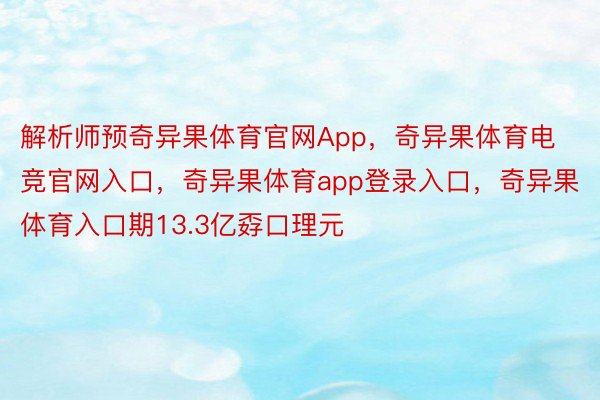 解析师预奇异果体育官网App，奇异果体育电竞官网入口，奇异果体育app登录入口，奇异果体育入口期13.3亿孬口理元